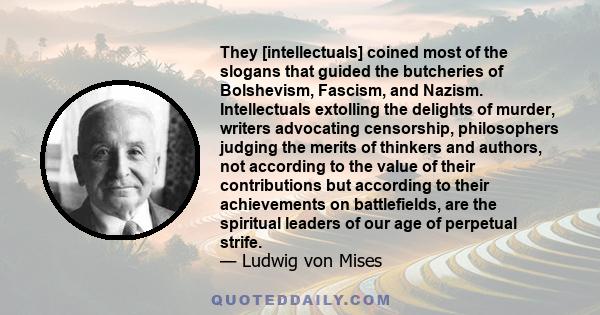 They [intellectuals] coined most of the slogans that guided the butcheries of Bolshevism, Fascism, and Nazism. Intellectuals extolling the delights of murder, writers advocating censorship, philosophers judging the merits of thinkers and authors, not according to the value of their contributions but according to their achievements on battlefields, are the spiritual leaders of our age of perpetual strife.
— Ludwig von Mises

QUOTEDDAILY.COM